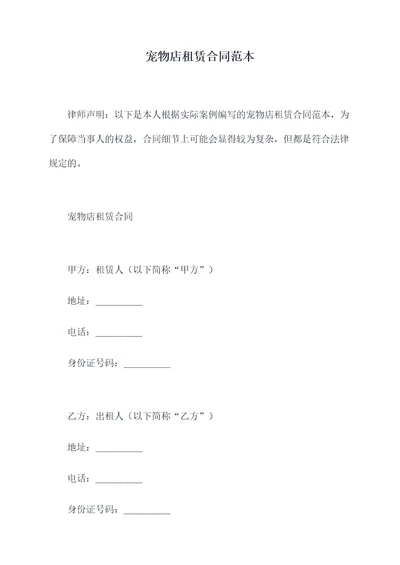 宠物店租赁合同范本

律师声明：以下是本人根据实际案例编写的宠物店租赁合同范本，为了保障当事人的权益，合同细节上可能会显得较为复杂，但都是符合法律规定的。

宠物店租赁合同

甲方：租赁人（以下简称“甲方”）

地址：__________

电话：__________

身份证号码：__________

乙方：出租人（以下简称“乙方”）

地址：__________

电话：__________

身份证号码：__________